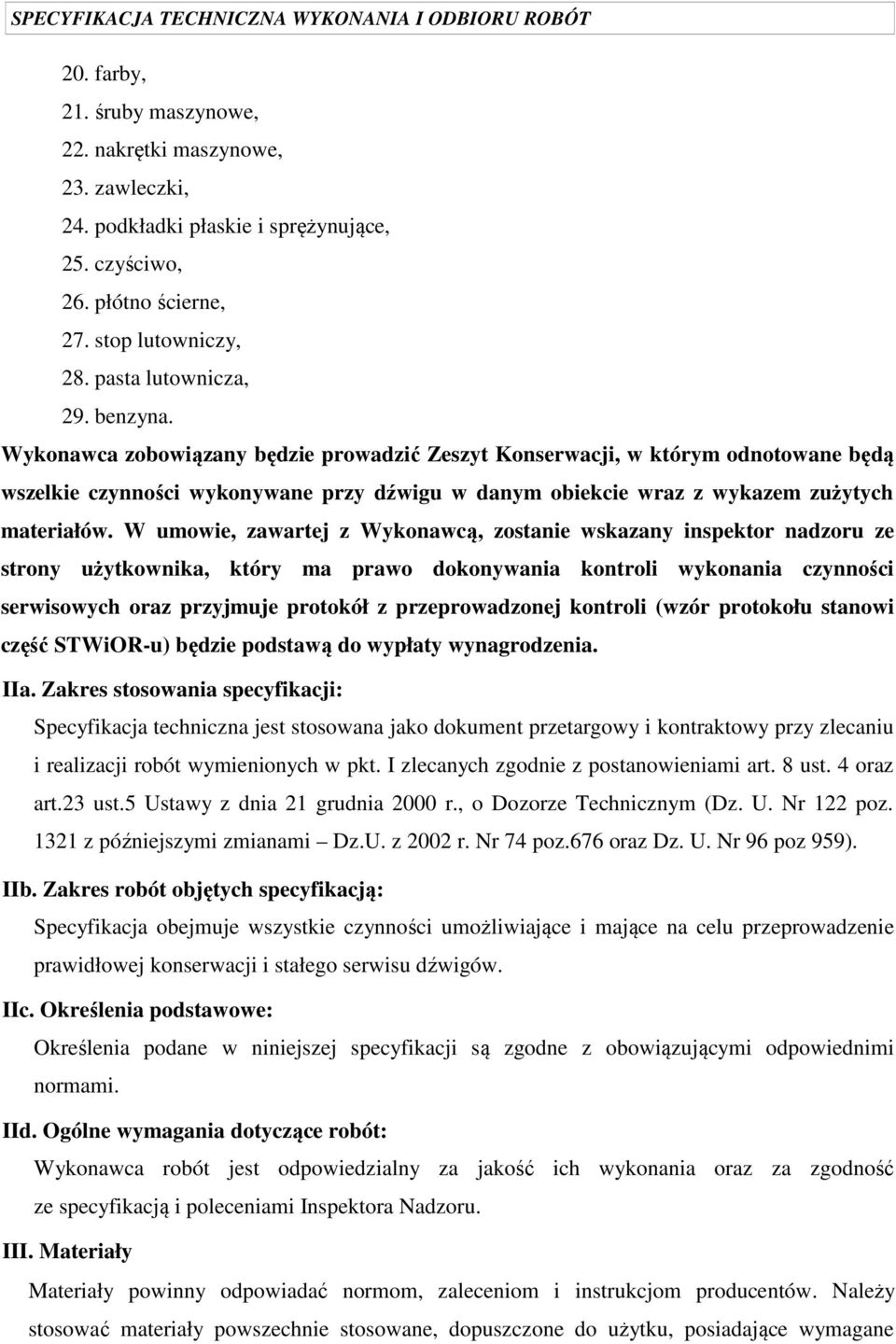 SPECYFIKACJA TECHNICZNA WYKONANIA I ODBIORU ROBÓT

20. farby,
21. śruby maszynowe,
22. nakrętki maszynowe,
23. zawleczki,
24. podkładki płaskie i sprężynujące,
25. czyściwo,
26. płótno ścierne,
27. stop lutowniczy,
28. pasta lutownicza,
29. benzyna.

Wykonawca zobowiązany będzie prowadzić Zeszyt Konserwacji, w którym odnotowane będą wszelkie czynności wykonywane przy dźwigu w danym obiekcie wraz z wykazem zużytych materiałów. W umowie, zawartej z Wykonawcą, zostanie wskazany inspektor nadzoru ze strony użytkownika, który ma prawo dokonywania kontroli wykonania czynności serwisowych oraz przyjmuje protokół z przeprowadzonej kontroli (wzór protokołu stanowi część STWiOR-u) będzie podstawą do wypłaty wynagrodzenia.

IIa. Zakres stosowania specyfikacji:

Specyfikacja techniczna jest stosowana jako dokument przetargowy i kontraktowy przy zlecaniu i realizacji robót wymienionych w pkt. I zlecanych zgodnie z postanowieniami art. 8 ust. 4 oraz art.23 ust.5 Ustawy z dnia 21 grudnia 2000 r., o Dozorze Technicznym (Dz. U. Nr 122 poz. 1321 z późniejszymi zmianami – Dz.U. z 2002 r. Nr 74 poz.676 oraz Dz. U. Nr 96 poz 959).

IIb. Zakres robót objętych specyfikacją:

Specyfikacja obejmuje wszystkie czynności umożliwiające i mające na celu przeprowadzenie prawidłowej konserwacji i stałego serwisu dźwigów.

IIc. Określenia podstawowe:

Określenia podane w niniejszej specyfikacji są zgodne z obowiązującymi odpowiednimi normami.

IId. Ogólne wymagania dotyczące robót:

Wykonawca robót jest odpowiedzialny za jakość ich wykonania oraz za zgodność ze specyfikacją i poleceniami Inspektora Nadzoru.

III. Materiały

Materiały powinny odpowiadać normom, zaleceniom i instrukcjom producentów. Należy stosować materiały powszechnie stosowane, dopuszczone do użytku, posiadające wymagane